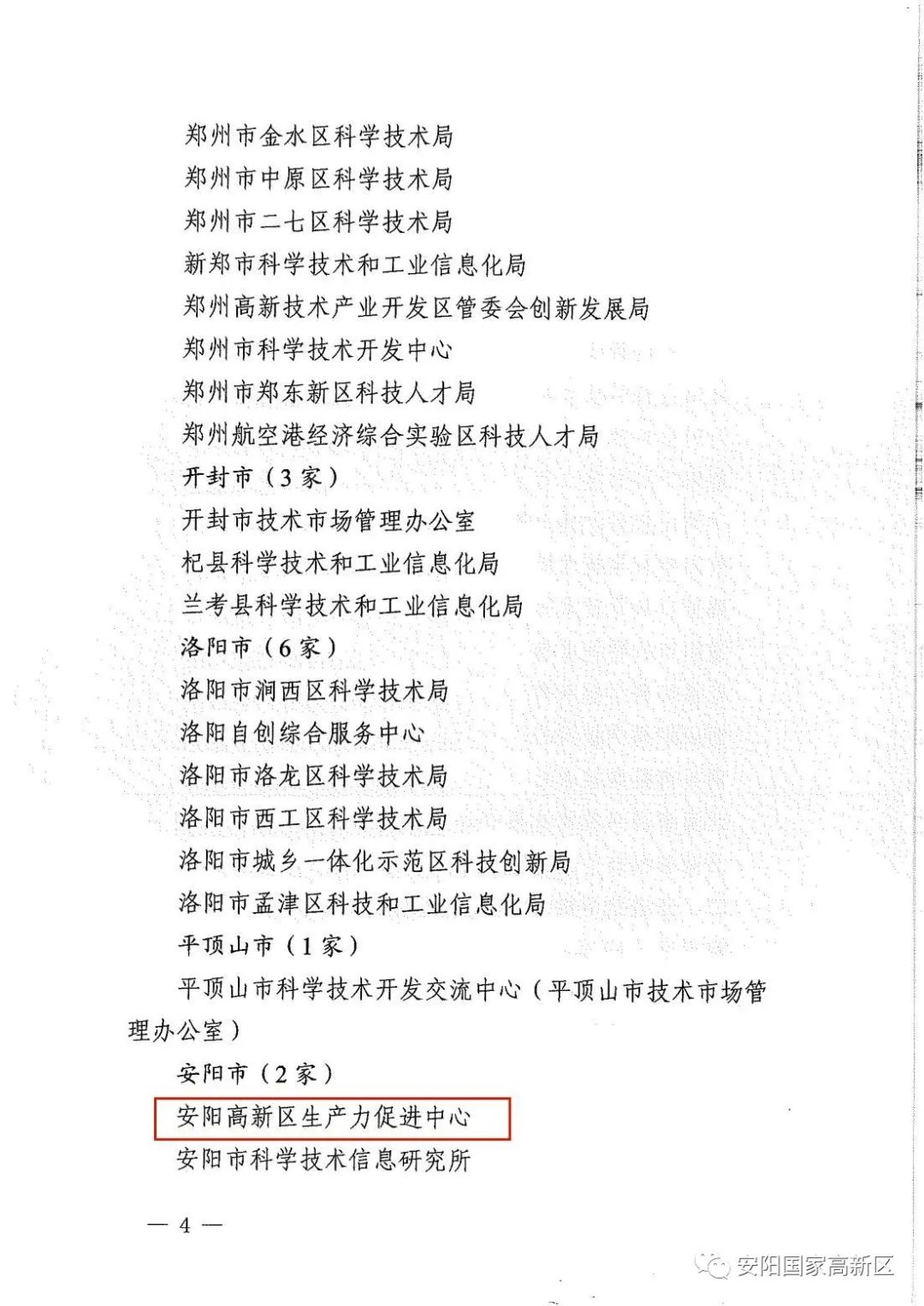 郑州市金水区科学技术局
郑州市中原区科学技术局
郑州市二七区科学技术局
新郑市科学技术和工业信息化局
郑州高新技术产业开发区管委会创新发展局
郑州市科学技术开发中心
郑州市郑东新区科技人才局
郑州航空港经济综合实验区科技人才局
开封市（3家）
开封市技术市场管理办公室
杞县科学技术和工业信息化局
兰考县科学技术和工业信息化局
洛阳市（6家）
洛阳市涧西区科学技术局
洛阳自创综合服务中心
洛阳市洛龙区科学技术局
洛阳市西工区科学技术局
洛阳市城乡一体化示范区科技创新局
洛阳市孟津区科技和工业信息化局
平顶山市（1家）
平顶山市科学技术开发交流中心（平顶山市技术市场管理办公室）
安阳市（2家）
安阳高新区生产力促进中心
安阳市科学技术信息研究所

— 4 —

安阳国家高新区